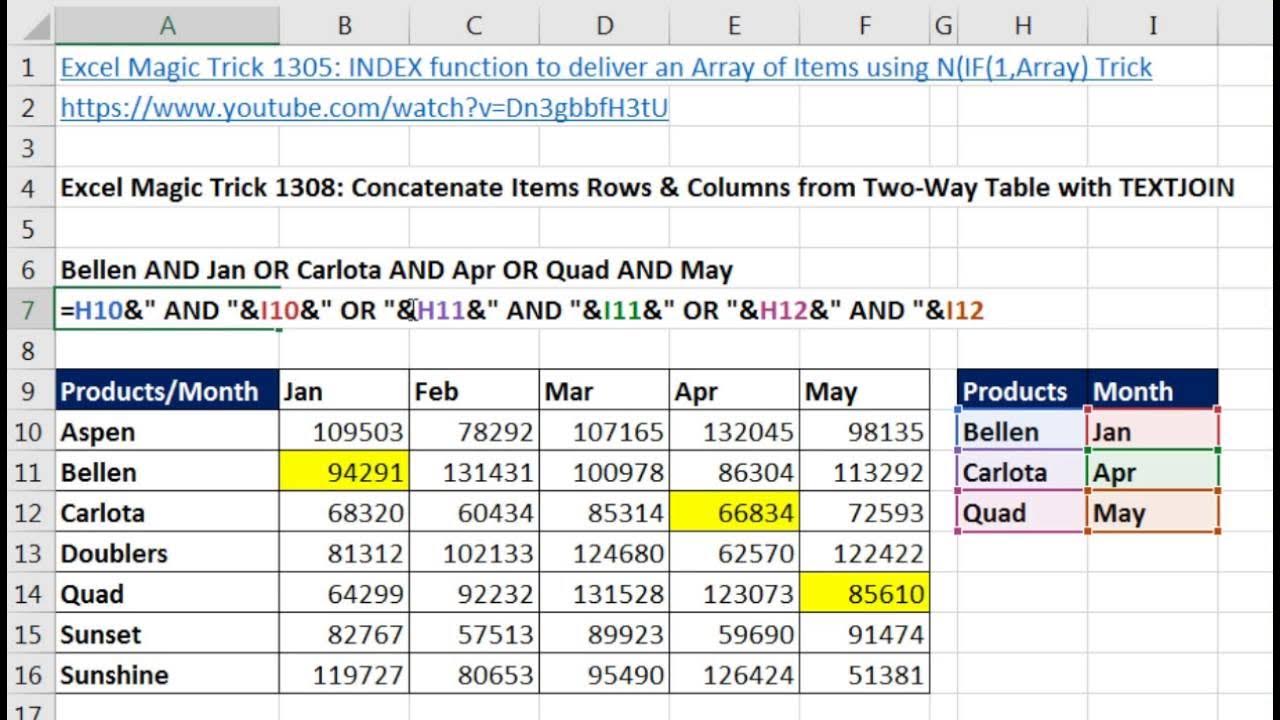 | | A | B | C | D | E | F | G | H | I |
|---|---|---|---|---|---|---|---|---|---|
| 1 | Excel Magic Trick 1305: INDEX function to deliver an Array of Items using N(IF(1,Array) Trick | | | | | | | | |
| 2 | https://www.youtube.com/watch?v=Dn3gbbfH3tU | | | | | | | | |
| 3 | | | | | | | | | |
| 4 | Excel Magic Trick 1308: Concatenate Items Rows & Columns from Two-Way Table with TEXTJOIN | | | | | | | | |
| 5 | | | | | | | | | |
| 6 | Bellen AND Jan OR Carlota AND Apr OR Quad AND May | | | | | | | | |
| 7 | =H10&" AND "&I10&" OR "&H11&" AND "&I11&" OR "&H12&" AND "&I12 | | | | | | | | |
| 8 | | | | | | | | | |
| 9 | Products/Month | Jan | Feb | Mar | Apr | May | | Products | Month |
| 10 | Aspen | 109503 | 78292 | 107165 | 132045 | 98135 | | Bellen | Jan |
| 11 | Bellen | 94291 | 131431 | 100978 | 86304 | 113292 | | Carlota | Apr |
| 12 | Carlota | 68320 | 60434 | 85314 | 66834 | 72593 | | Quad | May |
| 13 | Doublers | 81312 | 102133 | 124680 | 62570 | 122422 | | | |
| 14 | Quad | 64299 | 92232 | 131528 | 123073 | 85610 | | | |
| 15 | Sunset | 82767 | 57513 | 89923 | 59690 | 91474 | | | |
| 16 | Sunshine | 119727 | 80653 | 95490 | 126424 | 51381 | | | |
| 17 | | | | | | | | | |